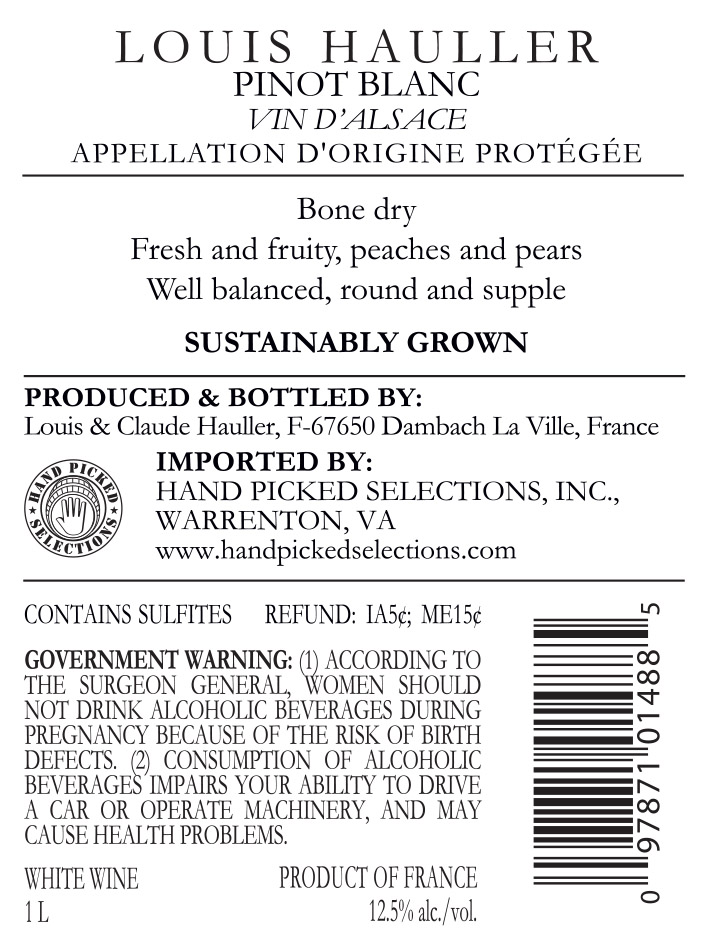 LOUIS HAULLER
PINOT BLANC
VIN D'ALSACE
APPELLATION D'ORIGINE PROTÉGÉE

Bone dry
Fresh and fruity, peaches and pears
Well balanced, round and supple

SUSTAINABLY GROWN

PRODUCED & BOTTLED BY:
Louis & Claude Hauller, F-67650 Dambach La Ville, France

HAND PICKED SELECTIONS

IMPORTED BY:
HAND PICKED SELECTIONS, INC.,
WARRENTON, VA
www.handpickedselections.com

CONTAINS SULFITES REFUND: IA5¢; ME15¢

GOVERNMENT WARNING: (1) ACCORDING TO THE SURGEON GENERAL, WOMEN SHOULD NOT DRINK ALCOHOLIC BEVERAGES DURING PREGNANCY BECAUSE OF THE RISK OF BIRTH DEFECTS. (2) CONSUMPTION OF ALCOHOLIC BEVERAGES IMPAIRS YOUR ABILITY TO DRIVE A CAR OR OPERATE MACHINERY, AND MAY CAUSE HEALTH PROBLEMS.

WHITE WINE PRODUCT OF FRANCE
1 L 12.5% alc./vol.

0 97871 01488 5